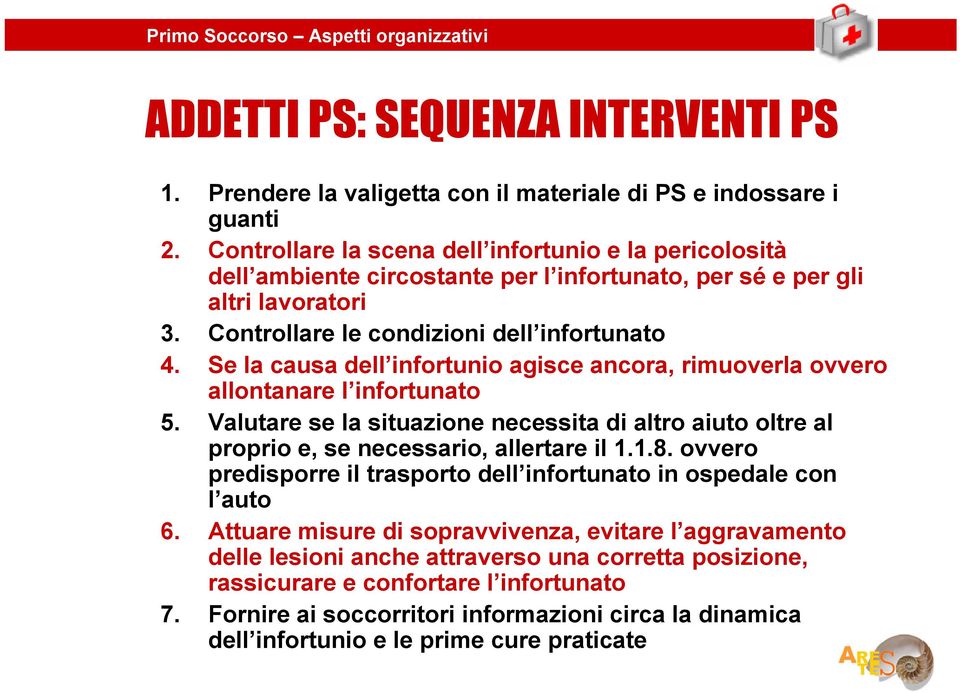 Primo Soccorso – Aspetti organizzativi

ADDETTI PS: SEQUENZA INTERVENTI PS

1. Prendere la valigetta con il materiale di PS e indossare i guanti
2. Controllare la scena dell'infortunio e la pericolosità dell'ambiente circostante per l'infortunato, per sé e per gli altri lavoratori
3. Controllare le condizioni dell'infortunato
4. Se la causa dell'infortunio agisce ancora, rimuoverla ovvero allontanare l'infortunato
5. Valutare se la situazione necessita di altro aiuto oltre al proprio e, se necessario, allertare il 1.1.8. ovvero predisporre il trasporto dell'infortunato in ospedale con l'auto
6. Attuare misure di sopravvivenza, evitare l'aggravamento delle lesioni anche attraverso una corretta posizione, rassicurare e confortare l'infortunato
7. Fornire ai soccorritori informazioni circa la dinamica dell'infortunio e le prime cure praticate

ARETES